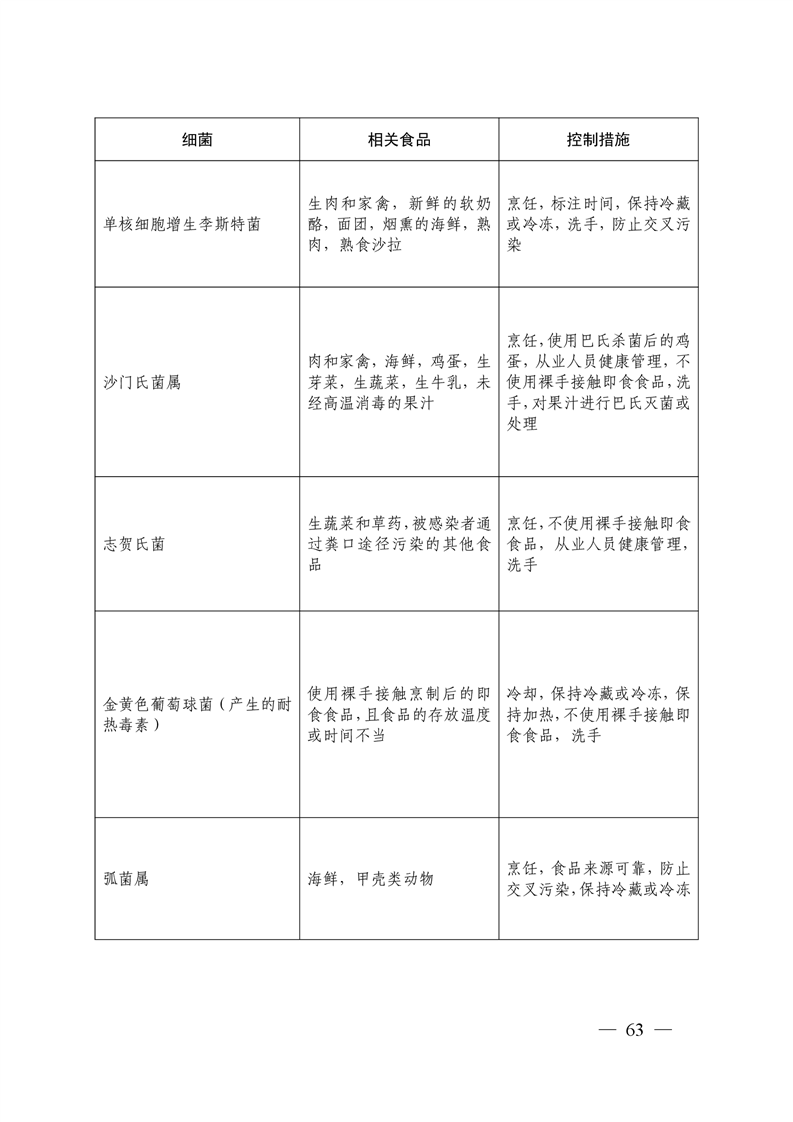 | 细菌 | 相关食品 | 控制措施 |
|---|---|---|
| 单核细胞增生李斯特菌 | 生肉和家禽，新鲜的软奶酪，面团，烟熏的海鲜，熟肉，熟食沙拉 | 烹饪，标注时间，保持冷藏或冷冻，洗手，防止交叉污染 |
| 沙门氏菌属 | 肉和家禽，海鲜，鸡蛋，生芽菜，生蔬菜，生牛乳，未经高温消毒的果汁 | 烹饪，使用巴氏杀菌后的鸡蛋，从业人员健康管理，不使用裸手接触即食食品，洗手，对果汁进行巴氏灭菌或处理 |
| 志贺氏菌 | 生蔬菜和草药，被感染者通过粪口途径污染的其他食品 | 烹饪，不使用裸手接触即食食品，从业人员健康管理，洗手 |
| 金黄色葡萄球菌（产生的耐热毒素） | 使用裸手接触烹制后的即食食品，且食品的存放温度或时间不当 | 冷却，保持冷藏或冷冻，保持加热，不使用裸手接触即食食品，洗手 |
| 弧菌属 | 海鲜，甲壳类动物 | 烹饪，食品来源可靠，防止交叉污染，保持冷藏或冷冻 |

— 63 —